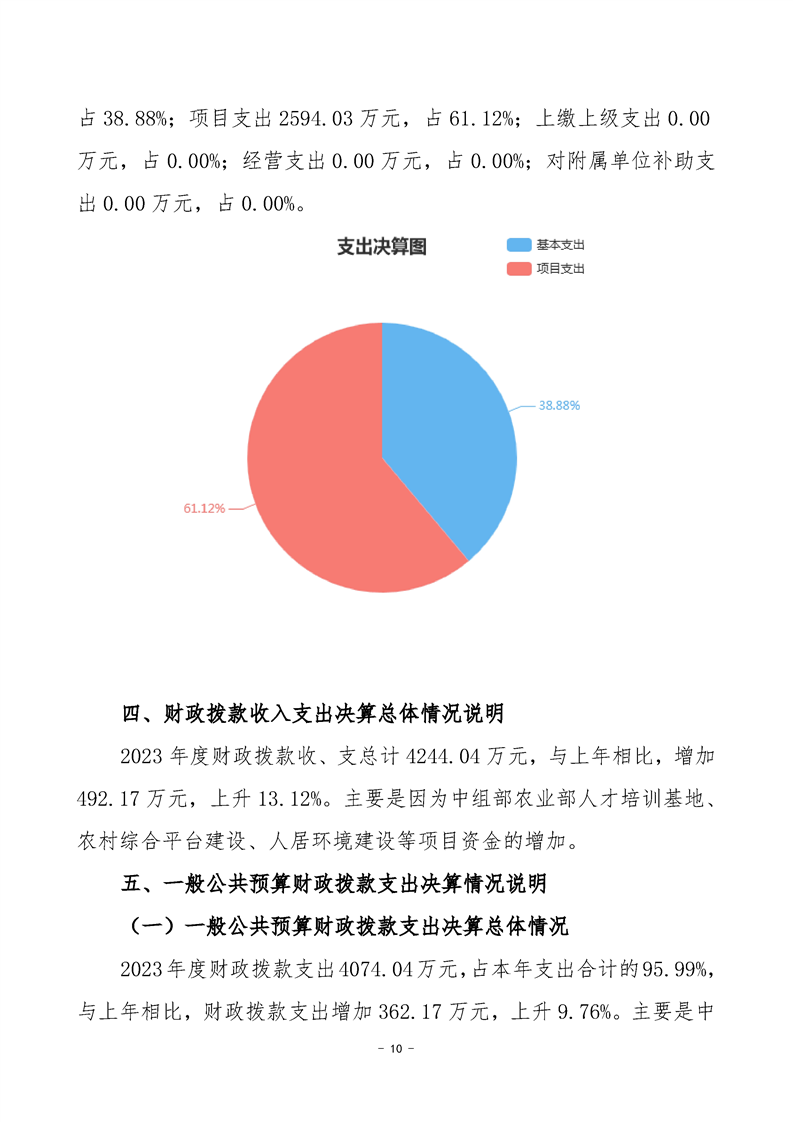 占 38.88%；项目支出 2594.03 万元，占 61.12%；上缴上级支出 0.00 万元，占 0.00%；经营支出 0.00 万元，占 0.00%；对附属单位补助支出 0.00 万元，占 0.00%。

支出决算图

基本支出
项目支出

38.88%
61.12%

四、财政拨款收入支出决算总体情况说明

2023 年度财政拨款收、支总计 4244.04 万元，与上年相比，增加 492.17 万元，上升 13.12%。主要是因为中组部农业部人才培训基地、农村综合平台建设、人居环境建设等项目资金的增加。

五、一般公共预算财政拨款支出决算情况说明

（一）一般公共预算财政拨款支出决算总体情况

2023 年度财政拨款支出 4074.04 万元，占本年支出合计的 95.99%，与上年相比，财政拨款支出增加 362.17 万元，上升 9.76%。主要是中

– 10 –